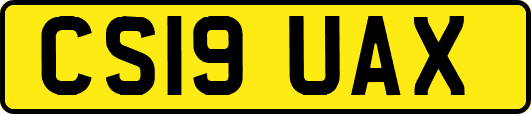 CS19 UAX